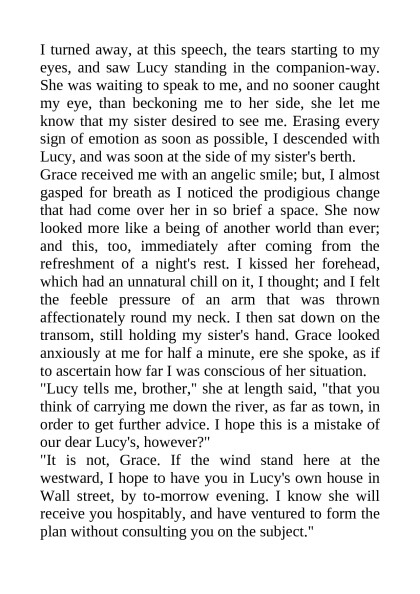 I turned away, at this speech, the tears starting to my eyes, and saw Lucy standing in the companion-way. She was waiting to speak to me, and no sooner caught my eye, than beckoning me to her side, she let me know that my sister desired to see me. Erasing every sign of emotion as soon as possible, I descended with Lucy, and was soon at the side of my sister's berth.

Grace received me with an angelic smile; but, I almost gasped for breath as I noticed the prodigious change that had come over her in so brief a space. She now looked more like a being of another world than ever; and this, too, immediately after coming from the refreshment of a night's rest. I kissed her forehead, which had an unnatural chill on it, I thought; and I felt the feeble pressure of an arm that was thrown affectionately round my neck. I then sat down on the transom, still holding my sister's hand. Grace looked anxiously at me for half a minute, ere she spoke, as if to ascertain how far I was conscious of her situation.

"Lucy tells me, brother," she at length said, "that you think of carrying me down the river, as far as town, in order to get further advice. I hope this is a mistake of our dear Lucy's, however?"

"It is not, Grace. If the wind stand here at the westward, I hope to have you in Lucy's own house in Wall street, by to-morrow evening. I know she will receive you hospitably, and have ventured to form the plan without consulting you on the subject."